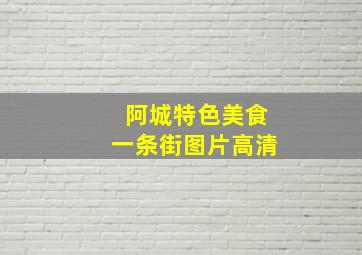 阿城特色美食
一条街图片高清